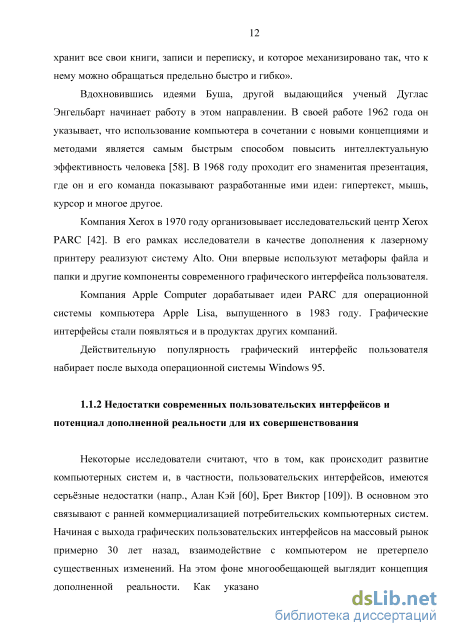 12

хранит все свои книги, записи и переписку, и которое механизировано так, что к нему можно обращаться предельно быстро и гибко».

Вдохновившись идеями Буша, другой выдающийся ученый Дуглас Энгельбарт начинает работу в этом направлении. В своей работе 1962 года он указывает, что использование компьютера в сочетании с новыми концепциями и методами является самым быстрым способом повысить интеллектуальную эффективность человека [58]. В 1968 году проходит его знаменитая презентация, где он и его команда показывают разработанные ими идеи: гипертекст, мышь, курсор и многое другое.

Компания Xerox в 1970 году организовывает исследовательский центр Xerox PARC [42]. В его рамках исследователи в качестве дополнения к лазерному принтеру реализуют систему Alto. Они впервые используют метафоры файла и папки и другие компоненты современного графического интерфейса пользователя.

Компания Apple Computer дорабатывает идеи PARC для операционной системы компьютера Apple Lisa, выпущенного в 1983 году. Графические интерфейсы стали появляться и в продуктах других компаний.

Действительную популярность графический интерфейс пользователя набирает после выхода операционной системы Windows 95.

1.1.2 Недостатки современных пользовательских интерфейсов и потенциал дополненной реальности для их совершенствования

Некоторые исследователи считают, что в том, как происходит развитие компьютерных систем и, в частности, пользовательских интерфейсов, имеются серьёзные недостатки (напр., Алан Кэй [60], Брет Виктор [109]). В основном это связывают с ранней коммерциализацией потребительских компьютерных систем. Начиная с выхода графических пользовательских интерфейсов на массовый рынок примерно 30 лет назад, взаимодействие с компьютером не претерпело существенных изменений. На этом фоне многообещающей выглядит концепция дополненной реальности. Как указано

dsLib.net
библиотека диссертаций